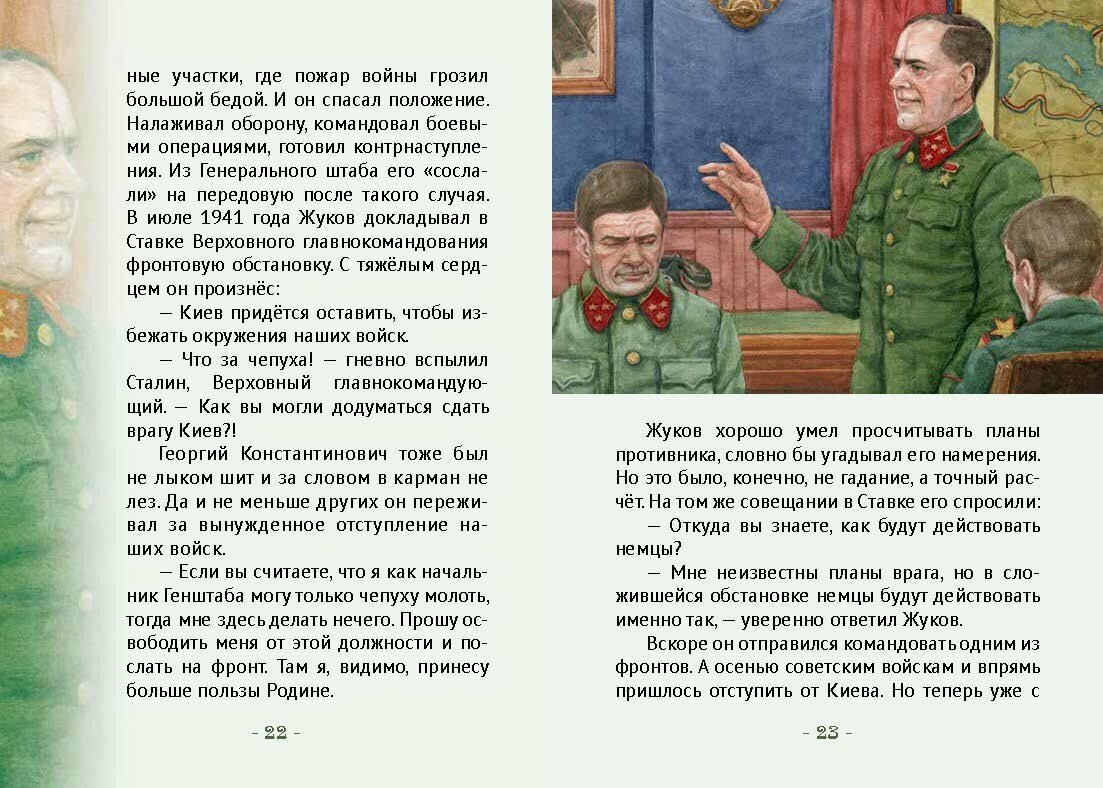 ные участки, где пожар войны грозил большой бедой. И он спасал положение. Налаживал оборону, командовал боевыми операциями, готовил контрнаступления. Из Генерального штаба его «сослали» на передовую после такого случая. В июле 1941 года Жуков докладывал в Ставке Верховного главнокомандования фронтовую обстановку. С тяжёлым сердцем он произнёс:

— Киев придётся оставить, чтобы избежать окружения наших войск.

— Что за чепуха! — гневно вспылил Сталин, Верховный главнокомандующий. — Как вы могли додуматься сдать врагу Киев?!

Георгий Константинович тоже был не лыком шит и за словом в карман не лез. Да и не меньше других он переживал за вынужденное отступление наших войск.

— Если вы считаете, что я как начальник Генштаба могу только чепуху молоть, тогда мне здесь делать нечего. Прошу освободить меня от этой должности и послать на фронт. Там я, видимо, принесу больше пользы Родине.

- 22 -

Жуков хорошо умел просчитывать планы противника, словно бы угадывал его намерения. Но это было, конечно, не гадание, а точный расчёт. На том же совещании в Ставке его спросили:

— Откуда вы знаете, как будут действовать немцы?

— Мне неизвестны планы врага, но в сложившейся обстановке немцы будут действовать именно так, — уверенно ответил Жуков.

Вскоре он отправился командовать одним из фронтов. А осенью советским войскам и впрямь пришлось отступить от Киева. Но теперь уже с

- 23 -